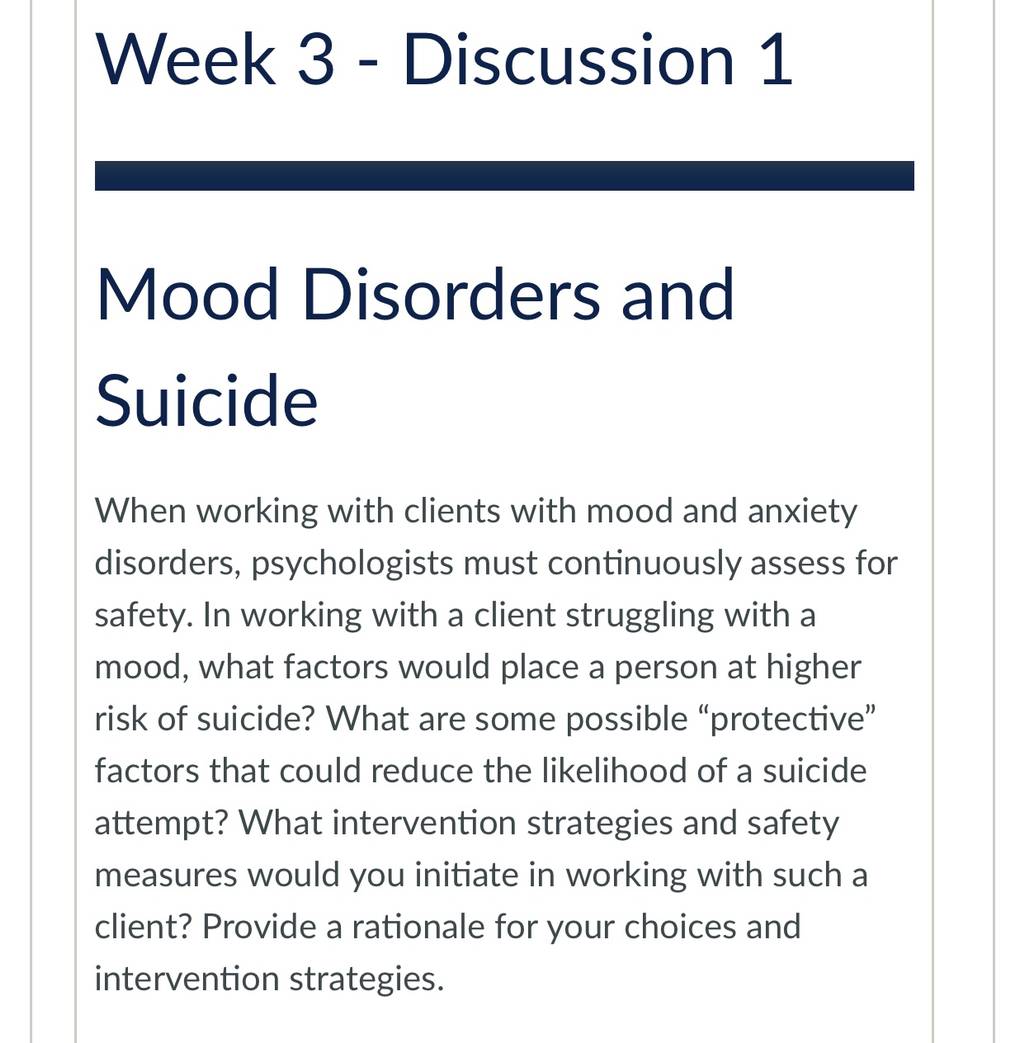 Week 3 - Discussion 1

Mood Disorders and Suicide

When working with clients with mood and anxiety disorders, psychologists must continuously assess for safety. In working with a client struggling with a mood, what factors would place a person at higher risk of suicide? What are some possible “protective” factors that could reduce the likelihood of a suicide attempt? What intervention strategies and safety measures would you initiate in working with such a client? Provide a rationale for your choices and intervention strategies.